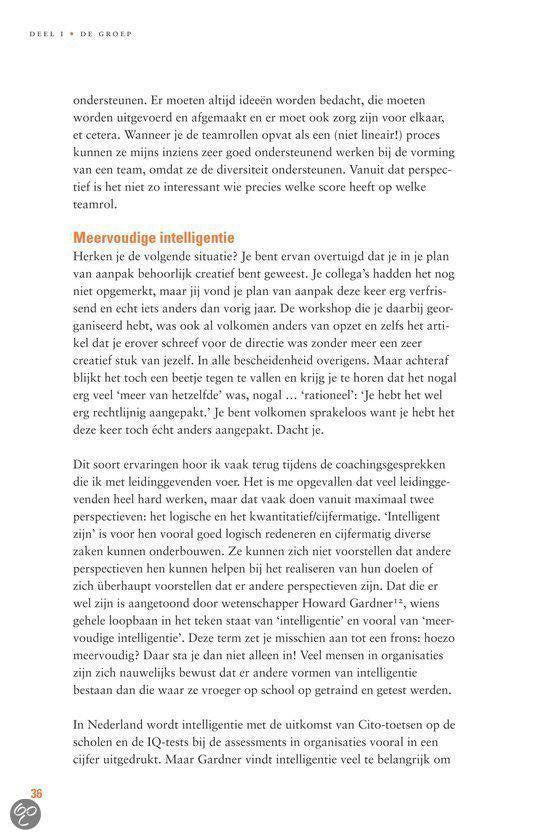 DEEL I • DE GROEP

ondersteunen. Er moeten altijd ideeën worden bedacht, die moeten worden uitgevoerd en afgemaakt en er moet ook zorg zijn voor elkaar, et cetera. Wanneer je de teamrollen opvat als een (niet lineair!) proces kunnen ze mijns inziens zeer goed ondersteunend werken bij de vorming van een team, omdat ze de diversiteit ondersteunen. Vanuit dat perspectief is het niet zo interessant wie precies welke score heeft op welke teamrol.

Meervoudige intelligentie
Herken je de volgende situatie? Je bent ervan overtuigd dat je in je plan van aanpak behoorlijk creatief bent geweest. Je collega's hadden het nog niet opgemerkt, maar jij vond je plan van aanpak deze keer erg verfrissend en echt iets anders dan vorig jaar. De workshop die je daarbij georganiseerd hebt, was ook al volkomen anders van opzet en zelfs het artikel dat je erover schreef voor de directie was zonder meer een zeer creatief stuk van jezelf. In alle bescheidenheid overigens. Maar achteraf blijkt het toch een beetje tegen te vallen en krijg je te horen dat het nogal erg veel 'meer van hetzelfde' was, nogal ... 'rationeel': 'Je hebt het wel erg rechtlijnig aangepakt.' Je bent volkomen sprakeloos want je hebt het deze keer toch écht anders aangepakt. Dacht je.

Dit soort ervaringen hoor ik vaak terug tijdens de coachingsgesprekken die ik met leidinggevenden voer. Het is me opgevallen dat veel leidinggevenden heel hard werken, maar dat vaak doen vanuit maximaal twee perspectieven: het logische en het kwantitatief/cijfermatige. 'Intelligent zijn' is voor hen vooral goed logisch redeneren en cijfermatig diverse zaken kunnen onderbouwen. Ze kunnen zich niet voorstellen dat andere perspectieven hen kunnen helpen bij het realiseren van hun doelen of zich überhaupt voorstellen dat er andere perspectieven zijn. Dat die er wel zijn is aangetoond door wetenschapper Howard Gardner$^{12}$, wiens gehele loopbaan in het teken staat van 'intelligentie' en vooral van 'meervoudige intelligentie'. Deze term zet je misschien aan tot een frons: hoezo meervoudig? Daar sta je dan niet alleen in! Veel mensen in organisaties zijn zich nauwelijks bewust dat er andere vormen van intelligentie bestaan dan die waar ze vroeger op school op getraind en getest werden.

In Nederland wordt intelligentie met de uitkomst van Cito-toetsen op de scholen en de IQ-tests bij de assessments in organisaties vooral in een cijfer uitgedrukt. Maar Gardner vindt intelligentie veel te belangrijk om

36